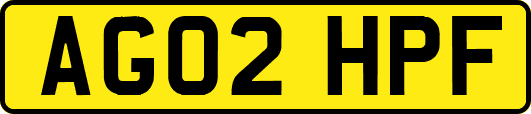 AG02 HPF